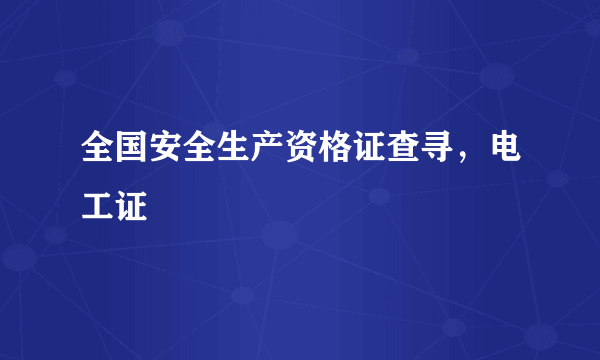 全国安全生产资格证查寻，电工证